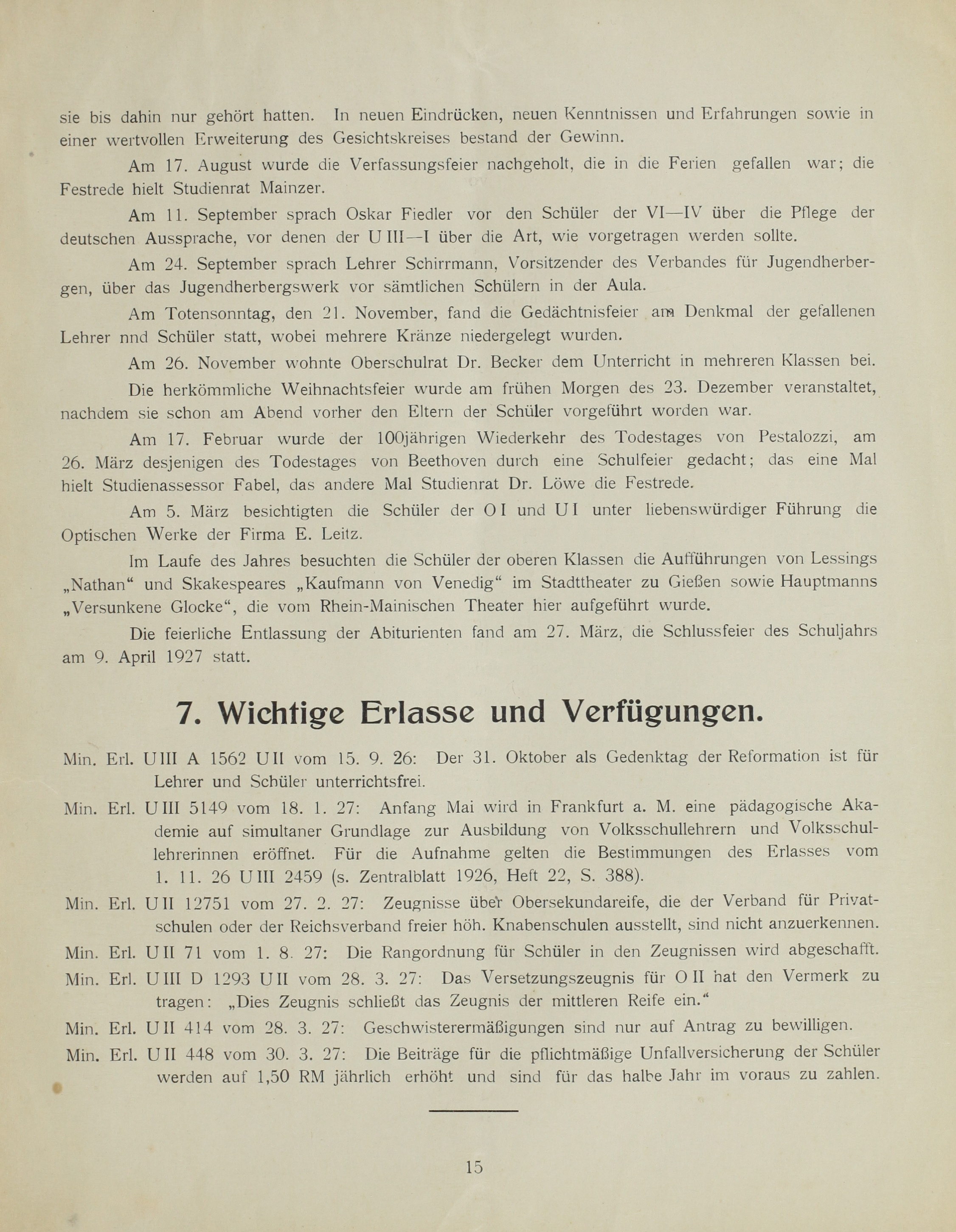 sie bis dahin nur gehört hatten. In neuen Eindrücken, neuen Kenntnissen und Erfahrungen sowie in einer wertvollen Erweiterung des Gesichtskreises bestand der Gewinn.

Am 17. August wurde die Verfassungsfeier nachgeholt, die in die Ferien gefallen war; die Festrede hielt Studienrat Mainzer.

Am 11. September sprach Oskar Fiedler vor den Schüler der VI—IV über die Pflege der deutschen Aussprache, vor denen der U III—I über die Art, wie vorgetragen werden sollte.

Am 24. September sprach Lehrer Schirrmann, Vorsitzender des Verbandes für Jugendherbergen, über das Jugendherbergswerk vor sämtlichen Schülern in der Aula.

Am Totensonntag, den 21. November, fand die Gedächtnisfeier am Denkmal der gefallenen Lehrer nnd Schüler statt, wobei mehrere Kränze niedergelegt wurden.

Am 26. November wohnte Oberschulrat Dr. Becker dem Unterricht in mehreren Klassen bei.

Die herkömmliche Weihnachtsfeier wurde am frühen Morgen des 23. Dezember veranstaltet, nachdem sie schon am Abend vorher den Eltern der Schüler vorgeführt worden war.

Am 17. Februar wurde der 100jährigen Wiederkehr des Todestages von Pestalozzi, am 26. März desjenigen des Todestages von Beethoven durch eine Schulfeier gedacht; das eine Mal hielt Studienassessor Fabel, das andere Mal Studienrat Dr. Löwe die Festrede.

Am 5. März besichtigten die Schüler der O I und U I unter liebenswürdiger Führung die Optischen Werke der Firma E. Leitz.

Im Laufe des Jahres besuchten die Schüler der oberen Klassen die Aufführungen von Lessings „Nathan“ und Skakespeares „Kaufmann von Venedig“ im Stadttheater zu Gießen sowie Hauptmanns „Versunkene Glocke“, die vom Rhein-Mainischen Theater hier aufgeführt wurde.

Die feierliche Entlassung der Abiturienten fand am 27. März, die Schlussfeier des Schuljahrs am 9. April 1927 statt.

7. Wichtige Erlasse und Verfügungen.

Min. Erl. U III A 1562 U II vom 15. 9. 26: Der 31. Oktober als Gedenktag der Reformation ist für Lehrer und Schüler unterrichtsfrei.

Min. Erl. U III 5149 vom 18. 1. 27: Anfang Mai wird in Frankfurt a. M. eine pädagogische Akademie auf simultaner Grundlage zur Ausbildung von Volksschullehrern und Volksschullehrerinnen eröffnet. Für die Aufnahme gelten die Bestimmungen des Erlasses vom 1. 11. 26 U III 2459 (s. Zentralblatt 1926, Heft 22, S. 388).

Min. Erl. U II 12751 vom 27. 2. 27: Zeugnisse über Obersekundareife, die der Verband für Privatschulen oder der Reichsverband freier höh. Knabenschulen ausstellt, sind nicht anzuerkennen.

Min. Erl. U II 71 vom 1. 8. 27: Die Rangordnung für Schüler in den Zeugnissen wird abgeschafft.

Min. Erl. U III D 1293 U II vom 28. 3. 27: Das Versetzungszeugnis für O II hat den Vermerk zu tragen: „Dies Zeugnis schließt das Zeugnis der mittleren Reife ein.“

Min. Erl. U II 414 vom 28. 3. 27: Geschwisterermäßigungen sind nur auf Antrag zu bewilligen.

Min. Erl. U II 448 vom 30. 3. 27: Die Beiträge für die pflichtmäßige Unfallversicherung der Schüler werden auf 1,50 RM jährlich erhöht und sind für das halbe Jahr im voraus zu zahlen.

15